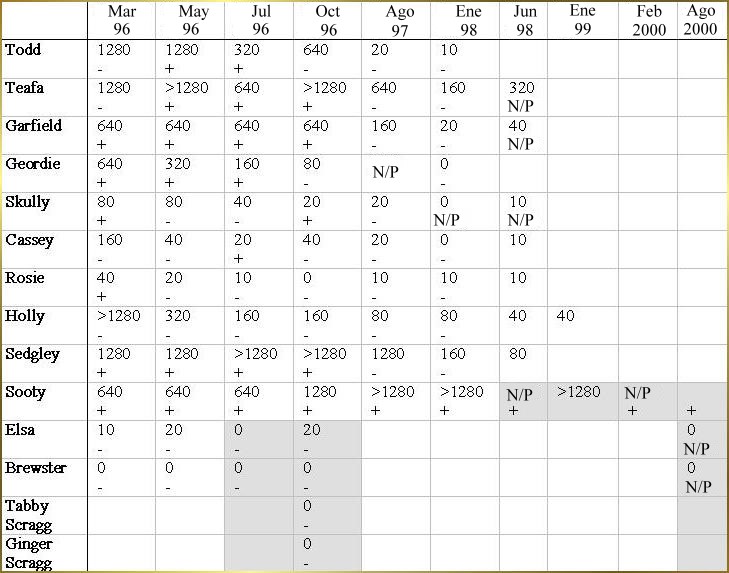 | | Mar 96 | May 96 | Jul 96 | Oct 96 | Ago 97 | Ene 98 | Jun 98 | Ene 99 | Feb 2000 | Ago 2000 |
|---|---|---|---|---|---|---|---|---|---|---|
| Todd | 1280 - | 1280 + | 320 + | 640 - | 20 - | 10 - | | | | |
| Teafa | 1280 - | >1280 + | 640 + | >1280 + | 640 - | 160 - | 320 N/P | | | |
| Garfield | 640 + | 640 + | 640 + | 640 + | 160 - | 20 - | 40 N/P | | | |
| Geordie | 640 + | 320 + | 160 + | 80 - | N/P | 0 - | | | | |
| Skully | 80 + | 80 - | 40 - | 20 + | 20 - | 0 N/P | 10 N/P | | | |
| Cassey | 160 - | 40 - | 20 + | 40 - | 20 - | 0 - | 10 | | | |
| Rosie | 40 + | 20 - | 10 - | 0 - | 10 - | 10 - | 10 | | | |
| Holly | >1280 - | 320 - | 160 - | 160 - | 80 - | 80 - | 40 | 40 | | |
| Sedgley | 1280 + | 1280 + | >1280 + | >1280 + | 1280 - | 160 - | 80 | | | |
| Sooty | 640 + | 640 + | 640 + | 1280 + | >1280 + | >1280 + | N/P + | >1280 | N/P + | + |
| Elsa | 10 - | 20 - | 0 - | 20 - | | | | | | 0 N/P |
| Brewster | 0 - | 0 - | 0 - | 0 - | | | | | | 0 N/P |
| Tabby Scragg | | | | 0 - | | | | | | |
| Ginger Scragg | | | | 0 - | | | | | | |